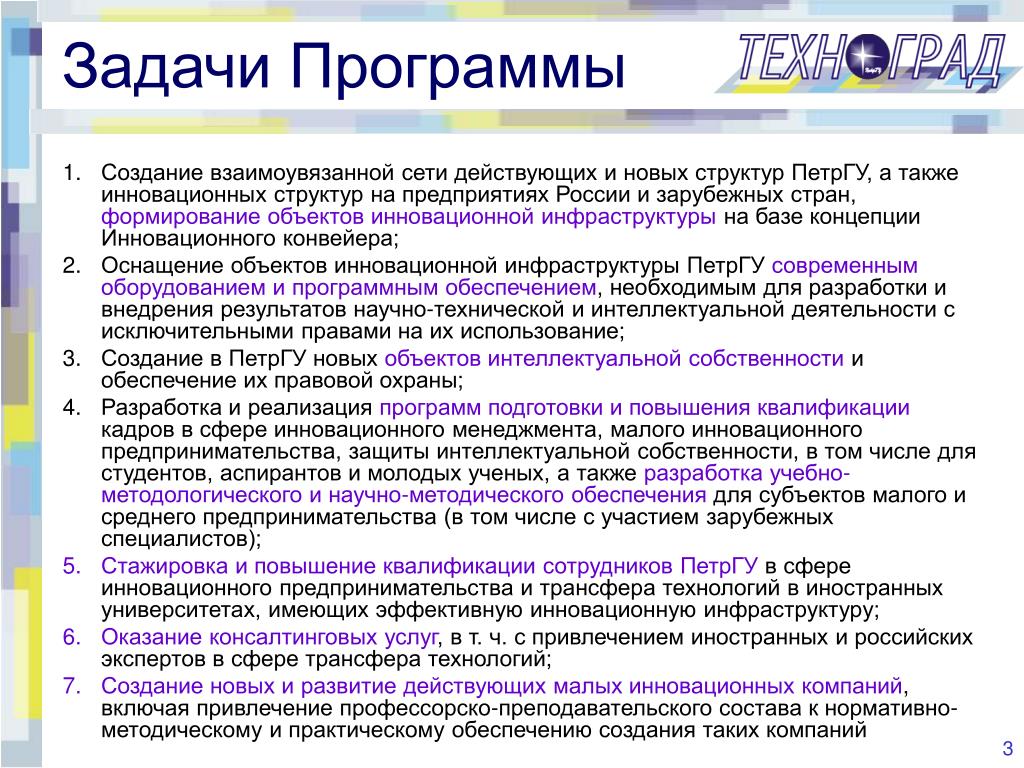 Задачи Программы

ТЕХНОГРАД

1. Создание взаимоувязанной сети действующих и новых структур ПетрГУ, а также инновационных структур на предприятиях России и зарубежных стран, формирование объектов инновационной инфраструктуры на базе концепции Инновационного конвейера;
2. Оснащение объектов инновационной инфраструктуры ПетрГУ современным оборудованием и программным обеспечением, необходимым для разработки и внедрения результатов научно-технической и интеллектуальной деятельности с исключительными правами на их использование;
3. Создание в ПетрГУ новых объектов интеллектуальной собственности и обеспечение их правовой охраны;
4. Разработка и реализация программ подготовки и повышения квалификации кадров в сфере инновационного менеджмента, малого инновационного предпринимательства, защиты интеллектуальной собственности, в том числе для студентов, аспирантов и молодых ученых, а также разработка учебно-методологического и научно-методического обеспечения для субъектов малого и среднего предпринимательства (в том числе с участием зарубежных специалистов);
5. Стажировка и повышение квалификации сотрудников ПетрГУ в сфере инновационного предпринимательства и трансфера технологий в иностранных университетах, имеющих эффективную инновационную инфраструктуру;
6. Оказание консалтинговых услуг, в т. ч. с привлечением иностранных и российских экспертов в сфере трансфера технологий;
7. Создание новых и развитие действующих малых инновационных компаний, включая привлечение профессорско-преподавательского состава к нормативно-методическому и практическому обеспечению создания таких компаний

3